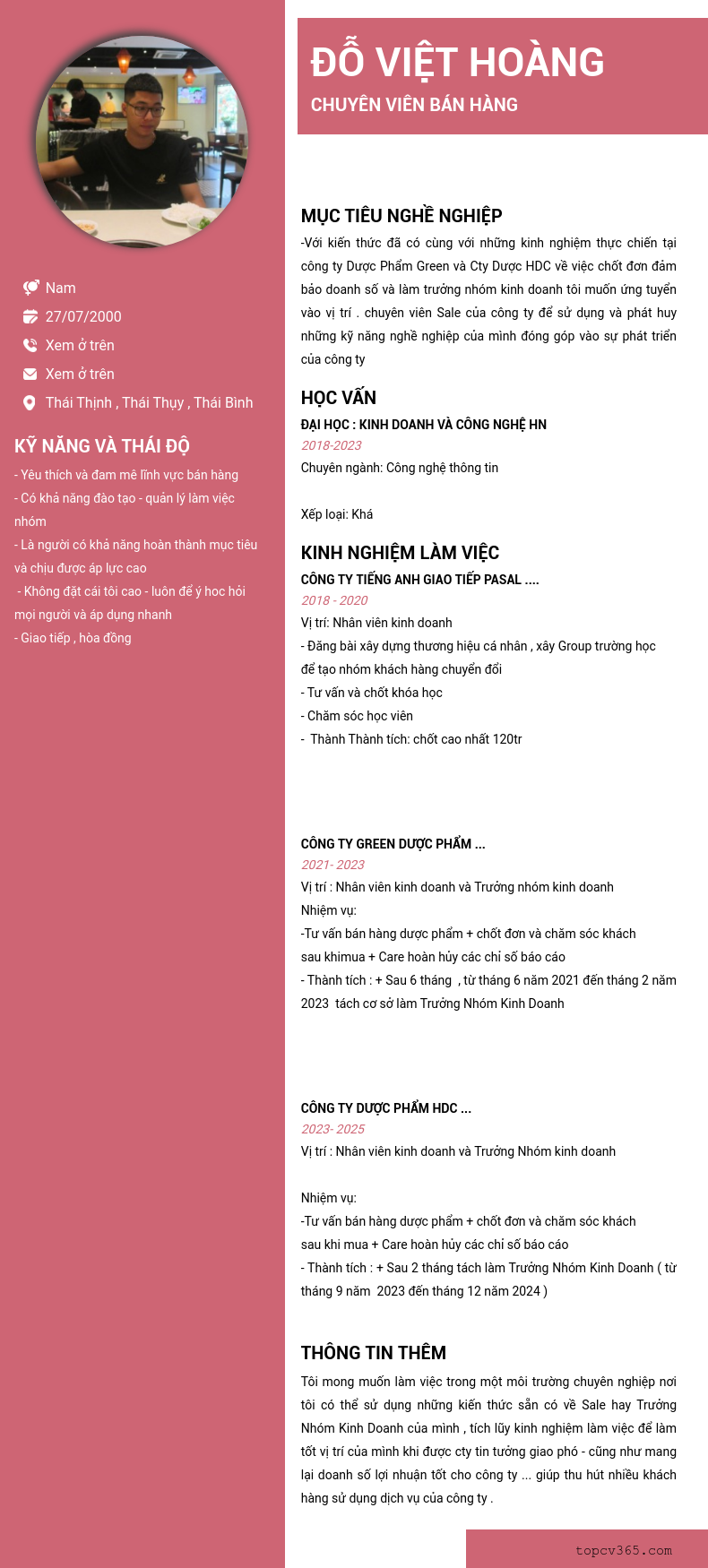 Nam
27/07/2000
Xem ở trên
Xem ở trên
Thái Thịnh , Thái Thụy , Thái Bình

KỸ NĂNG VÀ THÁI ĐỘ

- Yêu thích và đam mê lĩnh vực bán hàng
- Có khả năng đào tạo - quản lý làm việc nhóm
- Là người có khả năng hoàn thành mục tiêu và chịu được áp lực cao
- Không đặt cái tôi cao - luôn để ý hoc hỏi mọi người và áp dụng nhanh
- Giao tiếp , hòa đồng

ĐỖ VIỆT HOÀNG

CHUYÊN VIÊN BÁN HÀNG

MỤC TIÊU NGHỀ NGHIỆP

-Với kiến thức đã có cùng với những kinh nghiệm thực chiến tại công ty Dược Phẩm Green và Cty Dược HDC về việc chốt đơn đảm bảo doanh số và làm trưởng nhóm kinh doanh tôi muốn ứng tuyển vào vị trí . chuyên viên Sale của công ty để sử dụng và phát huy những kỹ năng nghề nghiệp của mình đóng góp vào sự phát triển của công ty

HỌC VẤN

ĐẠI HỌC : KINH DOANH VÀ CÔNG NGHỆ HN
2018-2023
Chuyên ngành: Công nghệ thông tin

Xếp loại: Khá

KINH NGHIỆM LÀM VIỆC

CÔNG TY TIẾNG ANH GIAO TIẾP PASAL ....
2018 - 2020
Vị trí: Nhân viên kinh doanh
- Đăng bài xây dựng thương hiệu cá nhân , xây Group trường học để tạo nhóm khách hàng chuyển đổi
- Tư vấn và chốt khóa học
- Chăm sóc học viên
- Thành Thành tích: chốt cao nhất 120tr

CÔNG TY GREEN DƯỢC PHẨM ...
2021- 2023
Vị trí : Nhân viên kinh doanh và Trưởng nhóm kinh doanh
Nhiệm vụ:
-Tư vấn bán hàng dược phẩm + chốt đơn và chăm sóc khách sau khimua + Care hoàn hủy các chỉ số báo cáo
- Thành tích : + Sau 6 tháng , từ tháng 6 năm 2021 đến tháng 2 năm 2023 tách cơ sở làm Trưởng Nhóm Kinh Doanh

CÔNG TY DƯỢC PHẨM HDC ...
2023- 2025
Vị trí : Nhân viên kinh doanh và Trưởng Nhóm kinh doanh

Nhiệm vụ:
-Tư vấn bán hàng dược phẩm + chốt đơn và chăm sóc khách sau khi mua + Care hoàn hủy các chỉ số báo cáo
- Thành tích : + Sau 2 tháng tách làm Trưởng Nhóm Kinh Doanh ( từ tháng 9 năm 2023 đến tháng 12 năm 2024 )

THÔNG TIN THÊM

Tôi mong muốn làm việc trong một môi trường chuyên nghiệp nơi tôi có thể sử dụng những kiến thức sẵn có về Sale hay Trưởng Nhóm Kinh Doanh của mình , tích lũy kinh nghiệm làm việc để làm tốt vị trí của mình khi được cty tin tưởng giao phó - cũng như mang lại doanh số lợi nhuận tốt cho công ty ... giúp thu hút nhiều khách hàng sử dụng dịch vụ của công ty .

topcv365.com